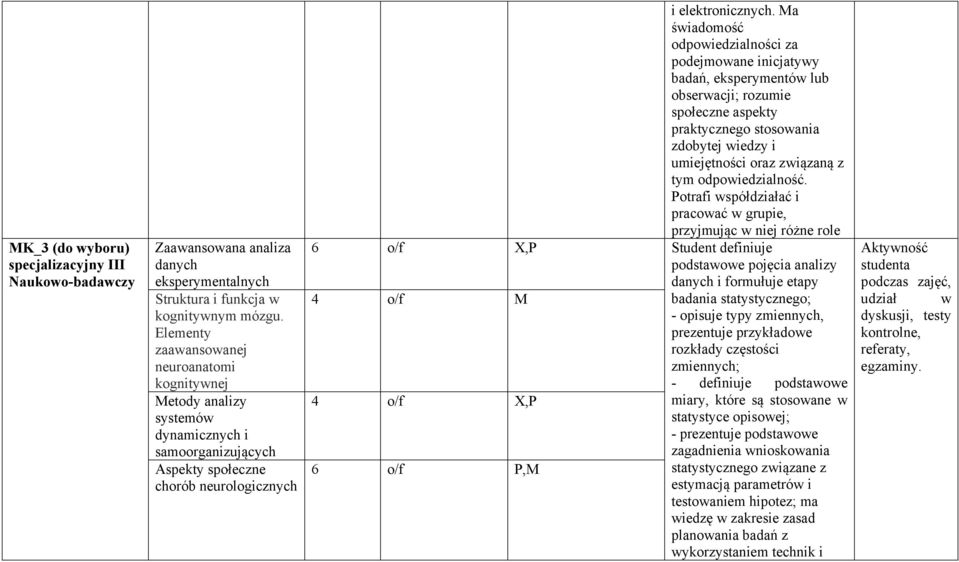 | | | | | | | |
|---|---|---|---|---|---|---|
| | | | | | i elektronicznych. Ma świadomość odpowiedzialności za podejmowane inicjatywy badań, eksperymentów lub obserwacji; rozumie społeczne aspekty praktycznego stosowania zdobytej wiedzy i umiejętności oraz związaną z tym odpowiedzialność. Potrafi współdziałać i pracować w grupie, przyjmując w niej różne role | |
| MK_3 (do wyboru) specjalizacyjny III Naukowo-badawczy | Zaawansowana analiza danych eksperymentalnych | 6 | o/f | X,P | Student definiuje podstawowe pojęcia analizy danych i formułuje etapy badania statystycznego; - opisuje typy zmiennych, prezentuje przykładowe rozkłady częstości zmiennych; - definiuje podstawowe miary, które są stosowane w statystyce opisowej; - prezentuje podstawowe zagadnienia wnioskowania statystycznego związane z estymacją parametrów i testowaniem hipotez; ma wiedzę w zakresie zasad planowania badań z wykorzystaniem technik i | Aktywność studenta podczas zajęć, udział w dyskusji, testy kontrolne, referaty, egzaminy. |
| | Struktura i funkcja w kognitywnym mózgu. Elementy zaawansowanej neuroanatomi kognitywnej | 4 | o/f | M | | |
| | Metody analizy systemów dynamicznych i samoorganizujących | 4 | o/f | X,P | | |
| | Aspekty społeczne chorób neurologicznych | 6 | o/f | P,M | | |